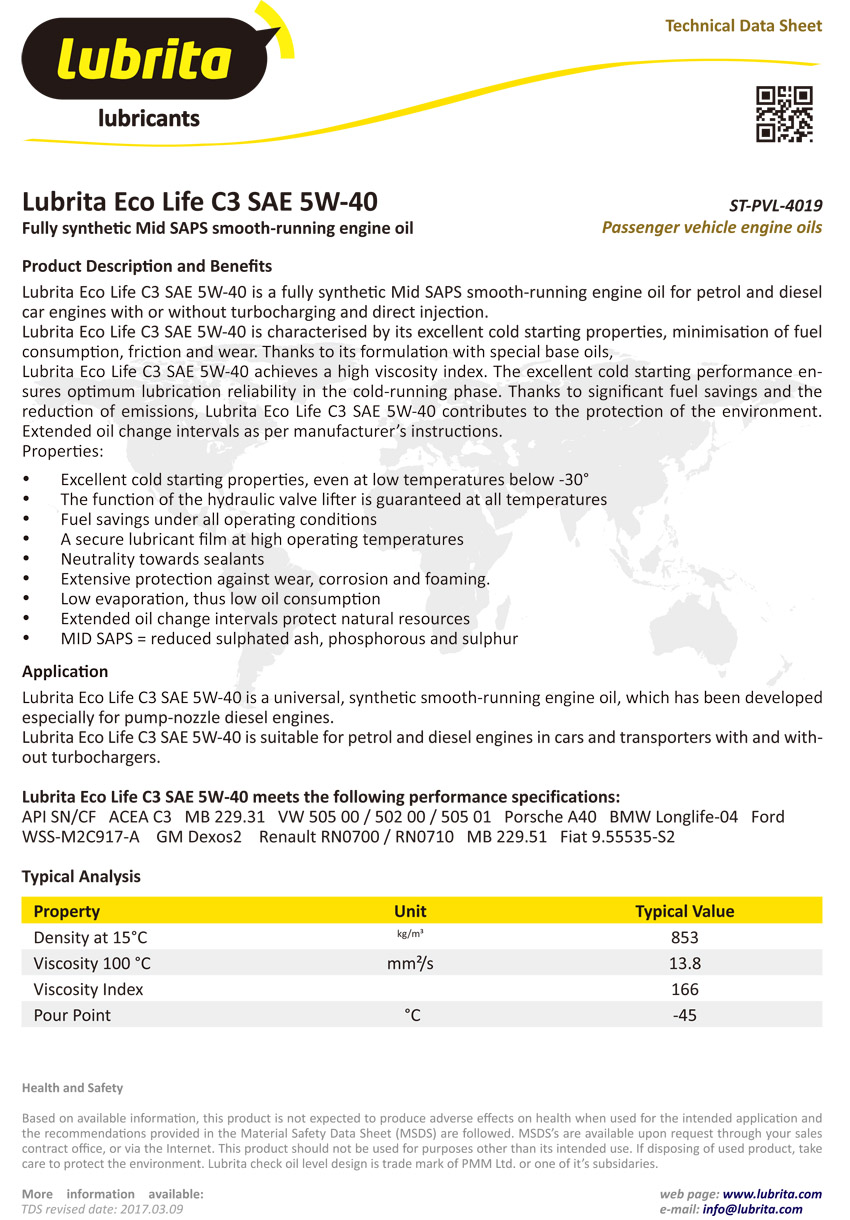 Lubrita
lubricants

Technical Data Sheet

Lubrita Eco Life C3 SAE 5W-40
Fully synthetic Mid SAPS smooth-running engine oil

ST-PVL-4019
Passenger vehicle engine oils

Product Description and Benefits

Lubrita Eco Life C3 SAE 5W-40 is a fully synthetic Mid SAPS smooth-running engine oil for petrol and diesel car engines with or without turbocharging and direct injection.
Lubrita Eco Life C3 SAE 5W-40 is characterised by its excellent cold starting properties, minimisation of fuel consumption, friction and wear. Thanks to its formulation with special base oils,
Lubrita Eco Life C3 SAE 5W-40 achieves a high viscosity index. The excellent cold starting performance ensures optimum lubrication reliability in the cold-running phase. Thanks to significant fuel savings and the reduction of emissions, Lubrita Eco Life C3 SAE 5W-40 contributes to the protection of the environment. Extended oil change intervals as per manufacturer's instructions.
Properties:

• Excellent cold starting properties, even at low temperatures below -30°
• The function of the hydraulic valve lifter is guaranteed at all temperatures
• Fuel savings under all operating conditions
• A secure lubricant film at high operating temperatures
• Neutrality towards sealants
• Extensive protection against wear, corrosion and foaming.
• Low evaporation, thus low oil consumption
• Extended oil change intervals protect natural resources
• MID SAPS = reduced sulphated ash, phosphorous and sulphur

Application

Lubrita Eco Life C3 SAE 5W-40 is a universal, synthetic smooth-running engine oil, which has been developed especially for pump-nozzle diesel engines.
Lubrita Eco Life C3 SAE 5W-40 is suitable for petrol and diesel engines in cars and transporters with and without turbochargers.

Lubrita Eco Life C3 SAE 5W-40 meets the following performance specifications:
API SN/CF ACEA C3 MB 229.31 VW 505 00 / 502 00 / 505 01 Porsche A40 BMW Longlife-04 Ford WSS-M2C917-A GM Dexos2 Renault RN0700 / RN0710 MB 229.51 Fiat 9.55535-S2

Typical Analysis

| Property | Unit | Typical Value |
|---|---|---|
| Density at 15°C | kg/m³ | 853 |
| Viscosity 100 °C | mm²/s | 13.8 |
| Viscosity Index | | 166 |
| Pour Point | °C | -45 |

Health and Safety

Based on available information, this product is not expected to produce adverse effects on health when used for the intended application and the recommendations provided in the Material Safety Data Sheet (MSDS) are followed. MSDS's are available upon request through your sales contract office, or via the Internet. This product should not be used for purposes other than its intended use. If disposing of used product, take care to protect the environment. Lubrita check oil level design is trade mark of PMM Ltd. or one of it's subsidaries.

More information available:
TDS revised date: 2017.03.09

web page: www.lubrita.com
e-mail: info@lubrita.com